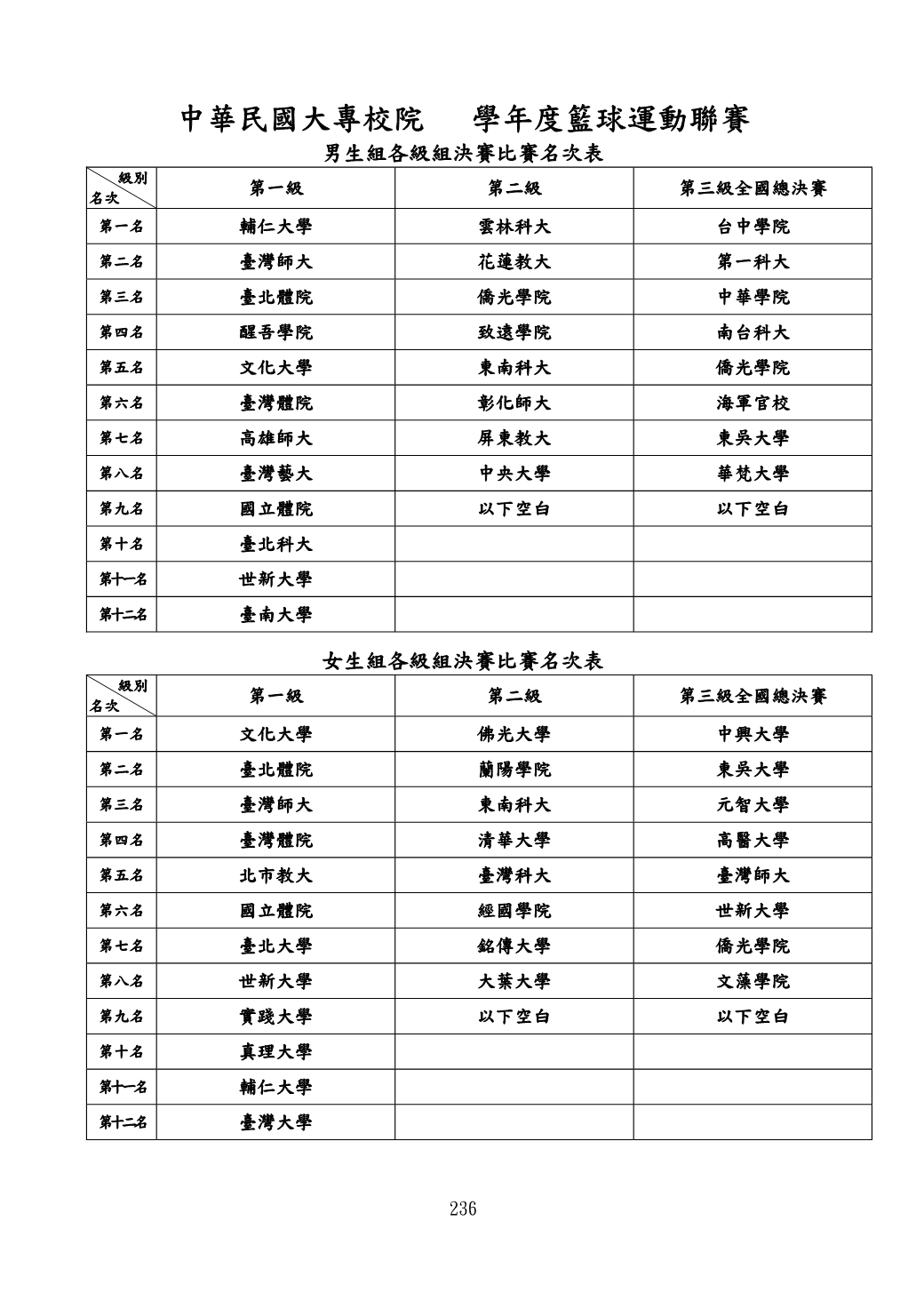 中華民國大專校院　　學年度籃球運動聯賽

男生組各級組決賽比賽名次表

| 級別 名次 | 第一級 | 第二級 | 第三級全國總決賽 |
|---|---|---|---|
| 第一名 | 輔仁大學 | 雲林科大 | 台中學院 |
| 第二名 | 臺灣師大 | 花蓮教大 | 第一科大 |
| 第三名 | 臺北體院 | 僑光學院 | 中華學院 |
| 第四名 | 醒吾學院 | 致遠學院 | 南台科大 |
| 第五名 | 文化大學 | 東南科大 | 僑光學院 |
| 第六名 | 臺灣體院 | 彰化師大 | 海軍官校 |
| 第七名 | 高雄師大 | 屏東教大 | 東吳大學 |
| 第八名 | 臺灣藝大 | 中央大學 | 華梵大學 |
| 第九名 | 國立體院 | 以下空白 | 以下空白 |
| 第十名 | 臺北科大 | | |
| 第十一名 | 世新大學 | | |
| 第十二名 | 臺南大學 | | |

女生組各級組決賽比賽名次表

| 級別 名次 | 第一級 | 第二級 | 第三級全國總決賽 |
|---|---|---|---|
| 第一名 | 文化大學 | 佛光大學 | 中興大學 |
| 第二名 | 臺北體院 | 蘭陽學院 | 東吳大學 |
| 第三名 | 臺灣師大 | 東南科大 | 元智大學 |
| 第四名 | 臺灣體院 | 清華大學 | 高醫大學 |
| 第五名 | 北市教大 | 臺灣科大 | 臺灣師大 |
| 第六名 | 國立體院 | 經國學院 | 世新大學 |
| 第七名 | 臺北大學 | 銘傳大學 | 僑光學院 |
| 第八名 | 世新大學 | 大葉大學 | 文藻學院 |
| 第九名 | 實踐大學 | 以下空白 | 以下空白 |
| 第十名 | 真理大學 | | |
| 第十一名 | 輔仁大學 | | |
| 第十二名 | 臺灣大學 | | |

236